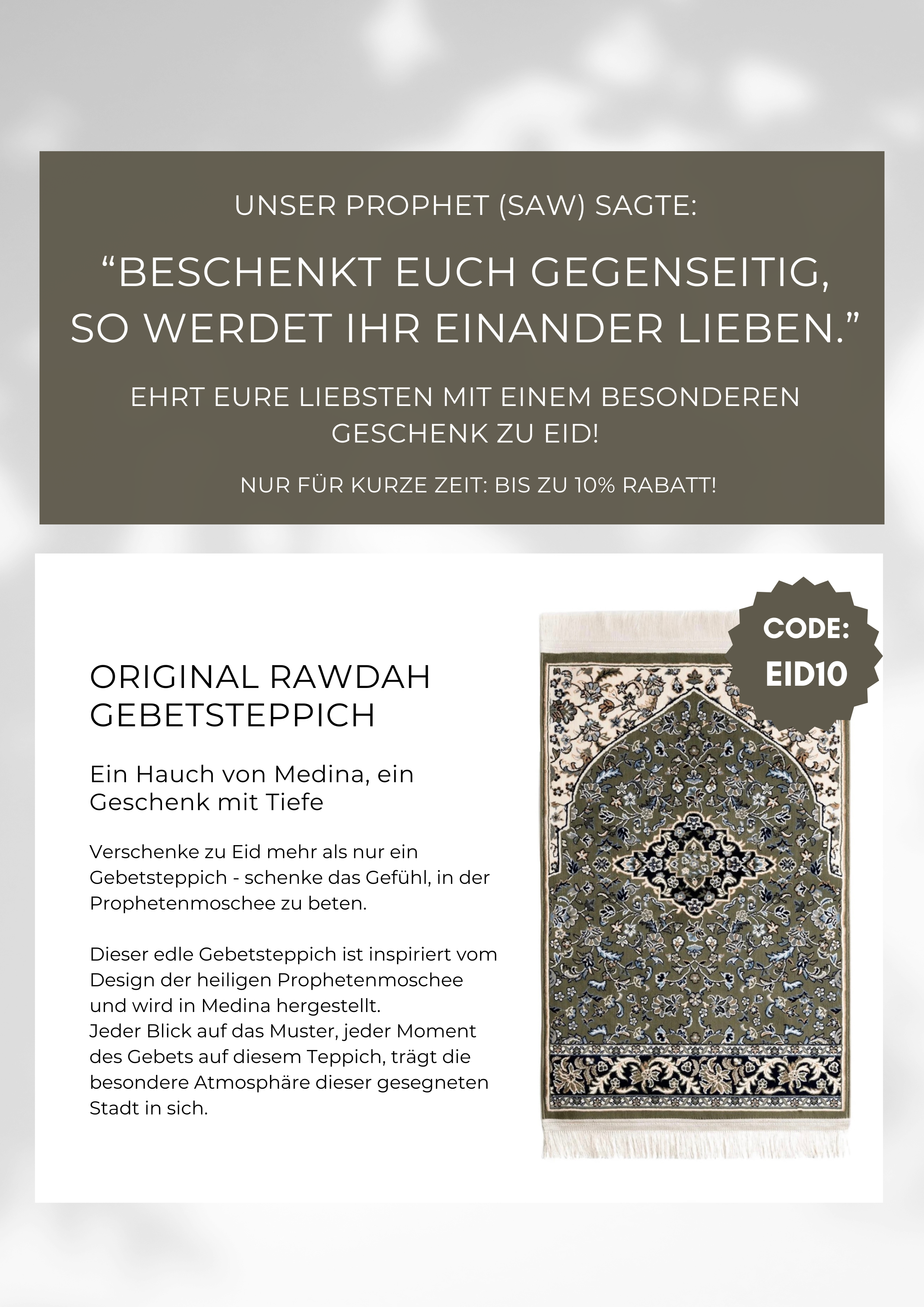 UNSER PROPHET (SAW) SAGTE:

“BESCHENKT EUCH GEGENSEITIG, SO WERDET IHR EINANDER LIEBEN.”

EHRT EURE LIEBSTEN MIT EINEM BESONDEREN GESCHENK ZU EID!

NUR FÜR KURZE ZEIT: BIS ZU 10% RABATT!

ORIGINAL RAWDAH GEBETSTEPPICH

Ein Hauch von Medina, ein Geschenk mit Tiefe

Verschenke zu Eid mehr als nur ein Gebetsteppich - schenke das Gefühl, in der Prophetenmoschee zu beten.

Dieser edle Gebetsteppich ist inspiriert vom Design der heiligen Prophetenmoschee und wird in Medina hergestellt.
Jeder Blick auf das Muster, jeder Moment des Gebets auf diesem Teppich, trägt die besondere Atmosphäre dieser gesegneten Stadt in sich.

CODE: EID10